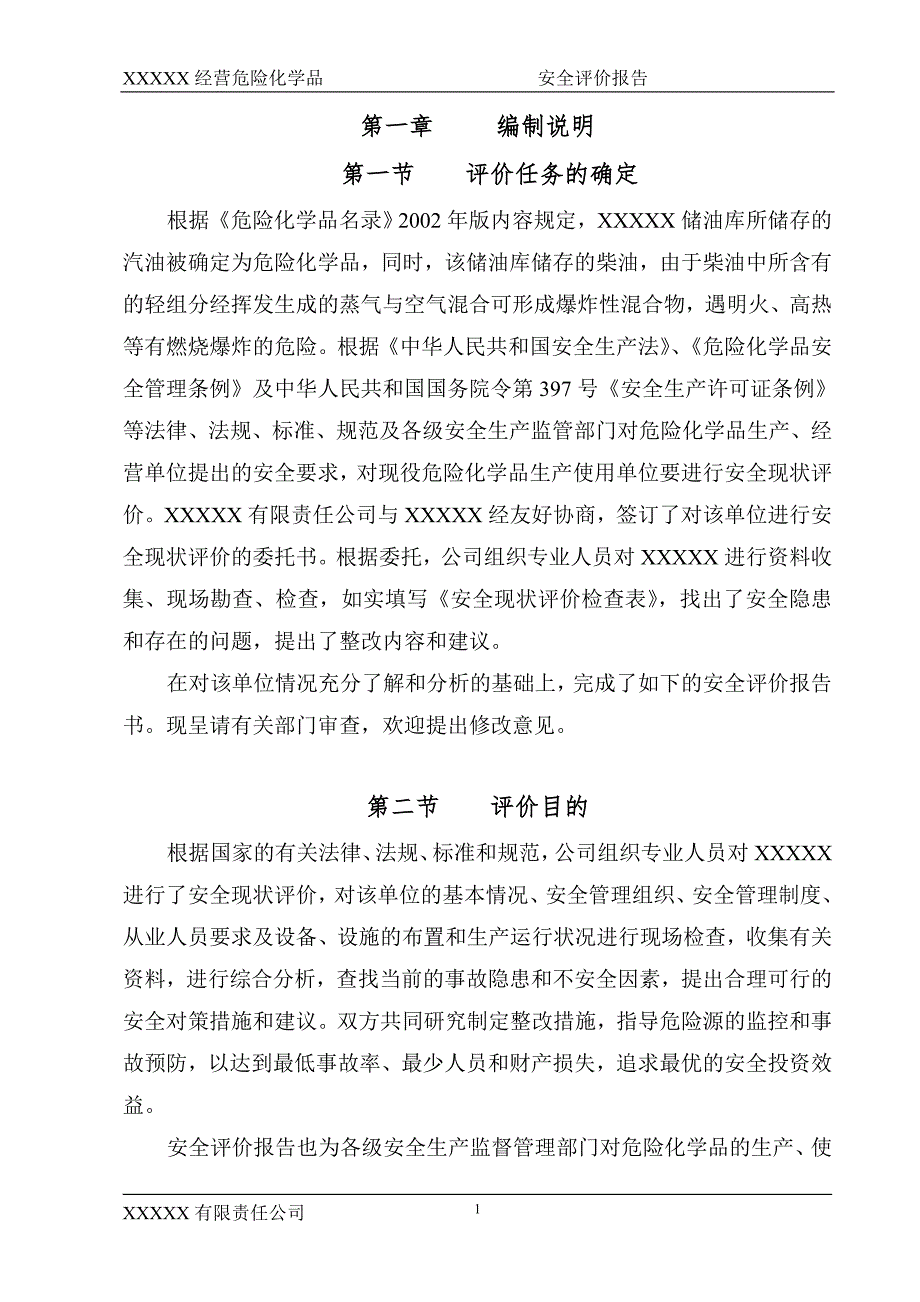 XXXXX 经营危险化学品　　　　　　　　安全评价报告

第一章　　编制说明

第一节　　评价任务的确定

根据《危险化学品名录》2002 年版内容规定，XXXXX 储油库所储存的汽油被确定为危险化学品，同时，该储油库储存的柴油，由于柴油中所含有的轻组分经挥发生成的蒸气与空气混合可形成爆炸性混合物，遇明火、高热等有燃烧爆炸的危险。根据《中华人民共和国安全生产法》、《危险化学品安全管理条例》及中华人民共和国国务院令第 397 号《安全生产许可证条例》等法律、法规、标准、规范及各级安全生产监管部门对危险化学品生产、经营单位提出的安全要求，对现役危险化学品生产使用单位要进行安全现状评价。XXXXX 有限责任公司与 XXXXX 经友好协商，签订了对该单位进行安全现状评价的委托书。根据委托，公司组织专业人员对 XXXXX 进行资料收集、现场勘查、检查，如实填写《安全现状评价检查表》，找出了安全隐患和存在的问题，提出了整改内容和建议。

在对该单位情况充分了解和分析的基础上，完成了如下的安全评价报告书。现呈请有关部门审查，欢迎提出修改意见。

第二节　　评价目的

根据国家的有关法律、法规、标准和规范，公司组织专业人员对 XXXXX 进行了安全现状评价，对该单位的基本情况、安全管理组织、安全管理制度、从业人员要求及设备、设施的布置和生产运行状况进行现场检查，收集有关资料，进行综合分析，查找当前的事故隐患和不安全因素，提出合理可行的安全对策措施和建议。双方共同研究制定整改措施，指导危险源的监控和事故预防，以达到最低事故率、最少人员和财产损失，追求最优的安全投资效益。

安全评价报告也为各级安全生产监督管理部门对危险化学品的生产、使

XXXXX 有限责任公司　　　　1